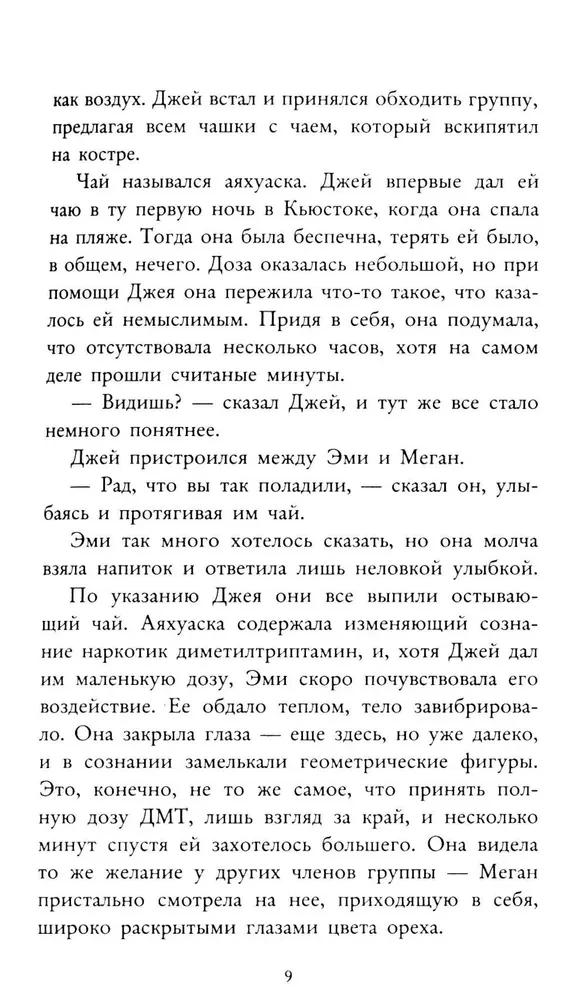 как воздух. Джей встал и принялся обходить группу, предлагая всем чашки с чаем, который вскипятил на костре.

Чай назывался аяхуаска. Джей впервые дал ей чаю в ту первую ночь в Кьюстоке, когда она спала на пляже. Тогда она была беспечна, терять ей было, в общем, нечего. Доза оказалась небольшой, но при помощи Джея она пережила что-то такое, что казалось ей немыслимым. Придя в себя, она подумала, что отсутствовала несколько часов, хотя на самом деле прошли считаные минуты.

— Видишь? — сказал Джей, и тут же все стало немного понятнее.

Джей пристроился между Эми и Меган.

— Рад, что вы так поладили, — сказал он, улыбаясь и протягивая им чай.

Эми так много хотелось сказать, но она молча взяла напиток и ответила лишь неловкой улыбкой.

По указанию Джея они все выпили остывающий чай. Аяхуаска содержала изменяющий сознание наркотик диметилтриптамин, и, хотя Джей дал им маленькую дозу, Эми скоро почувствовала его воздействие. Ее обдало теплом, тело завибрировало. Она закрыла глаза — еще здесь, но уже далеко, и в сознании замелькали геометрические фигуры. Это, конечно, не то же самое, что принять полную дозу ДМТ, лишь взгляд за край, и несколько минут спустя ей захотелось большего. Она видела то же желание у других членов группы — Меган пристально смотрела на нее, приходящую в себя, широко раскрытыми глазами цвета ореха.

9